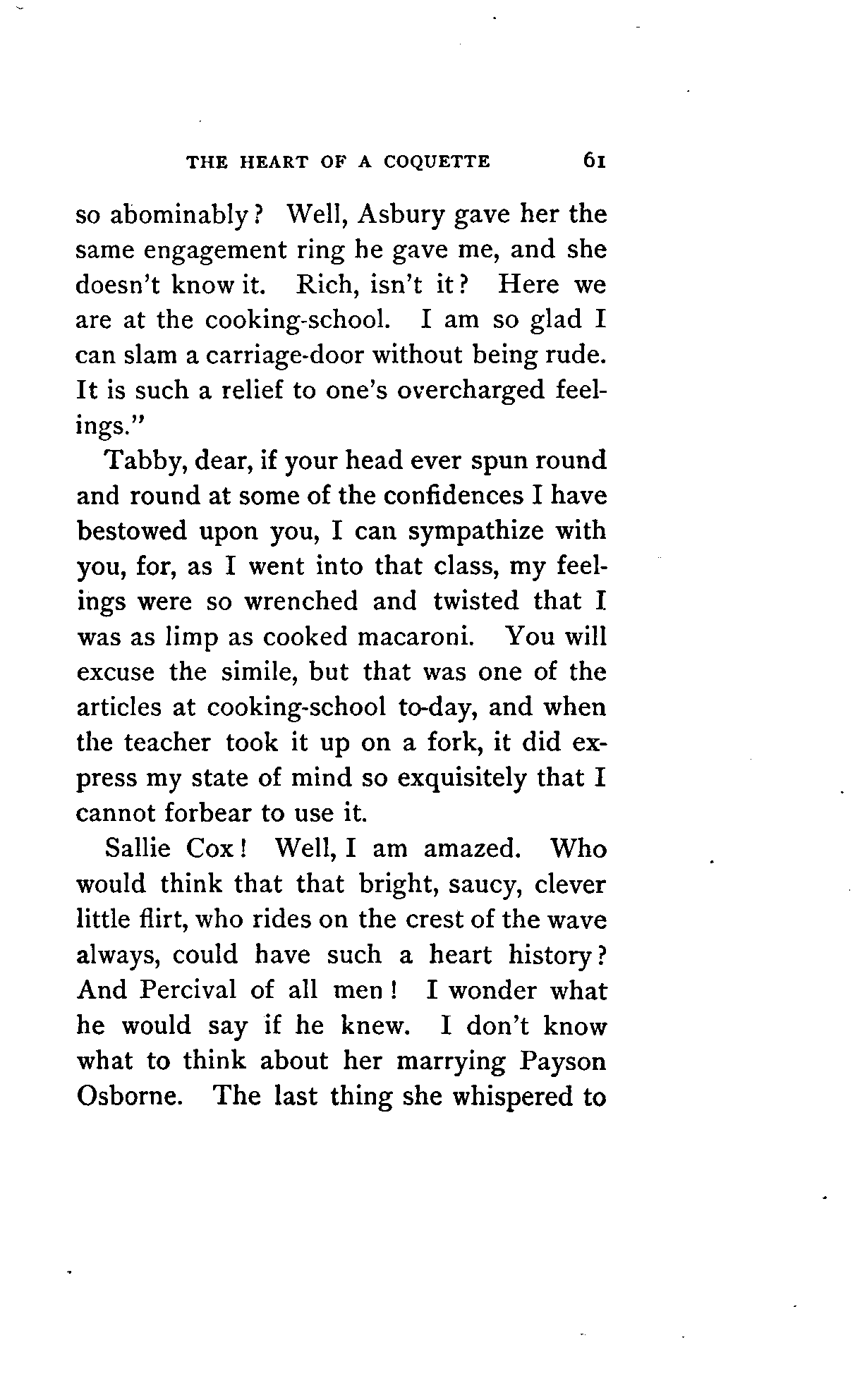 THE HEART OF A COQUETTE 61

so abominably? Well, Asbury gave her the same engagement ring he gave me, and she doesn't know it. Rich, isn't it? Here we are at the cooking-school. I am so glad I can slam a carriage-door without being rude. It is such a relief to one's overcharged feelings."

Tabby, dear, if your head ever spun round and round at some of the confidences I have bestowed upon you, I can sympathize with you, for, as I went into that class, my feelings were so wrenched and twisted that I was as limp as cooked macaroni. You will excuse the simile, but that was one of the articles at cooking-school to-day, and when the teacher took it up on a fork, it did express my state of mind so exquisitely that I cannot forbear to use it.

Sallie Cox! Well, I am amazed. Who would think that that bright, saucy, clever little flirt, who rides on the crest of the wave always, could have such a heart history? And Percival of all men! I wonder what he would say if he knew. I don't know what to think about her marrying Payson Osborne. The last thing she whispered to